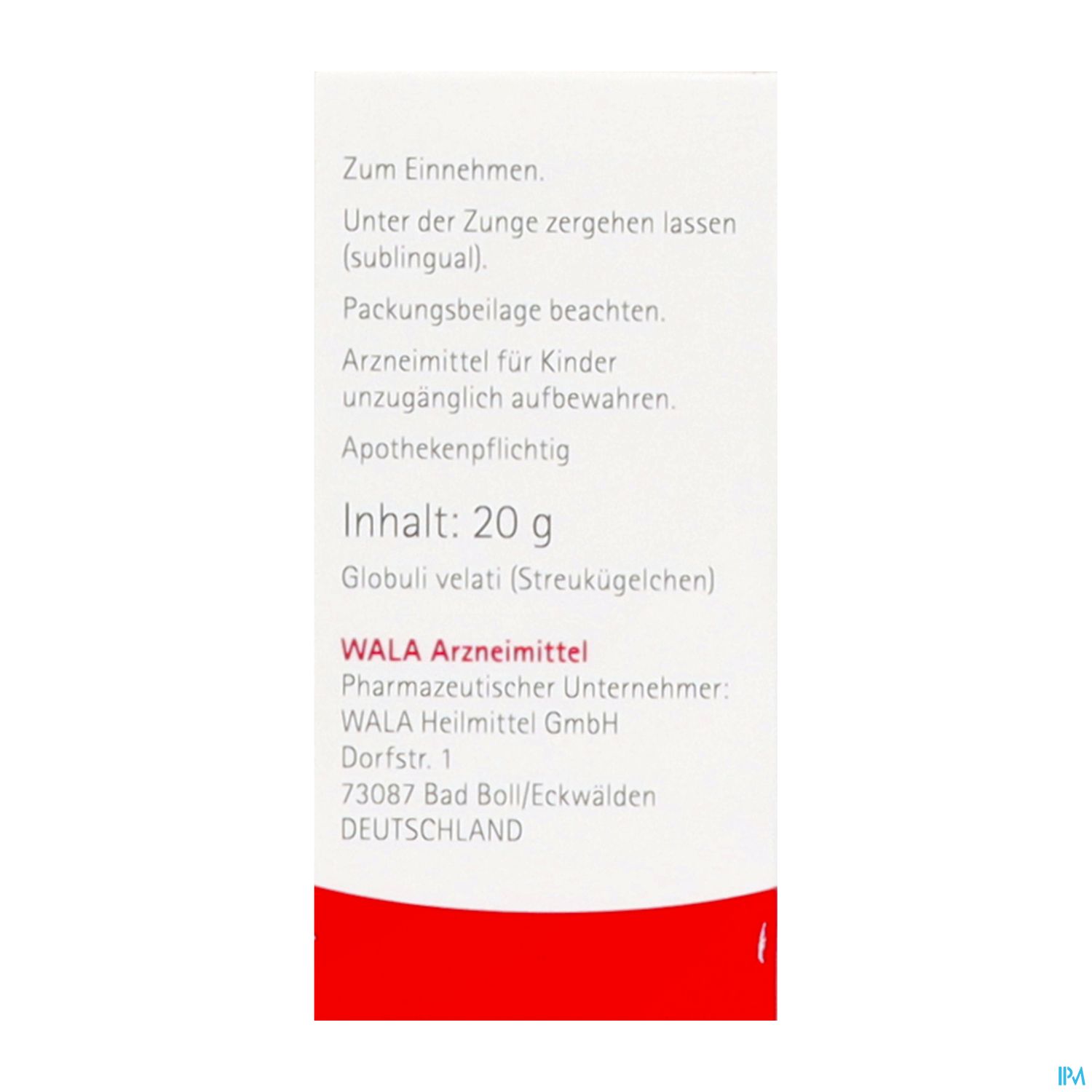 Zum Einnehmen.

Unter der Zunge zergehen lassen (sublingual).

Packungsbeilage beachten.

Arzneimittel für Kinder unzugänglich aufbewahren.

Apothekenpflichtig

Inhalt: 20 g

Globuli velati (Streukügelchen)

WALA Arzneimittel
Pharmazeutischer Unternehmer:
WALA Heilmittel GmbH
Dorfstr. 1
73087 Bad Boll/Eckwälden
DEUTSCHLAND

IPM